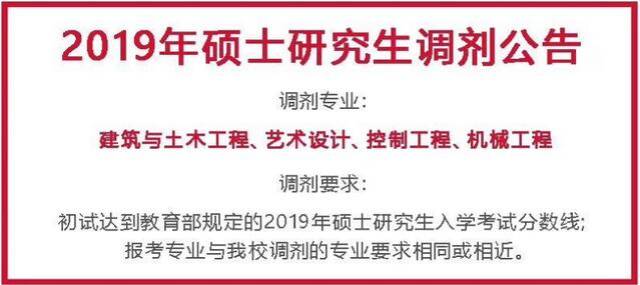 2019年硕士研究生调剂公告

调剂专业：

建筑与土木工程、艺术设计、控制工程、机械工程

调剂要求：

初试达到教育部规定的2019年硕士研究生入学考试分数线；
报考专业与我校调剂的专业要求相同或相近。